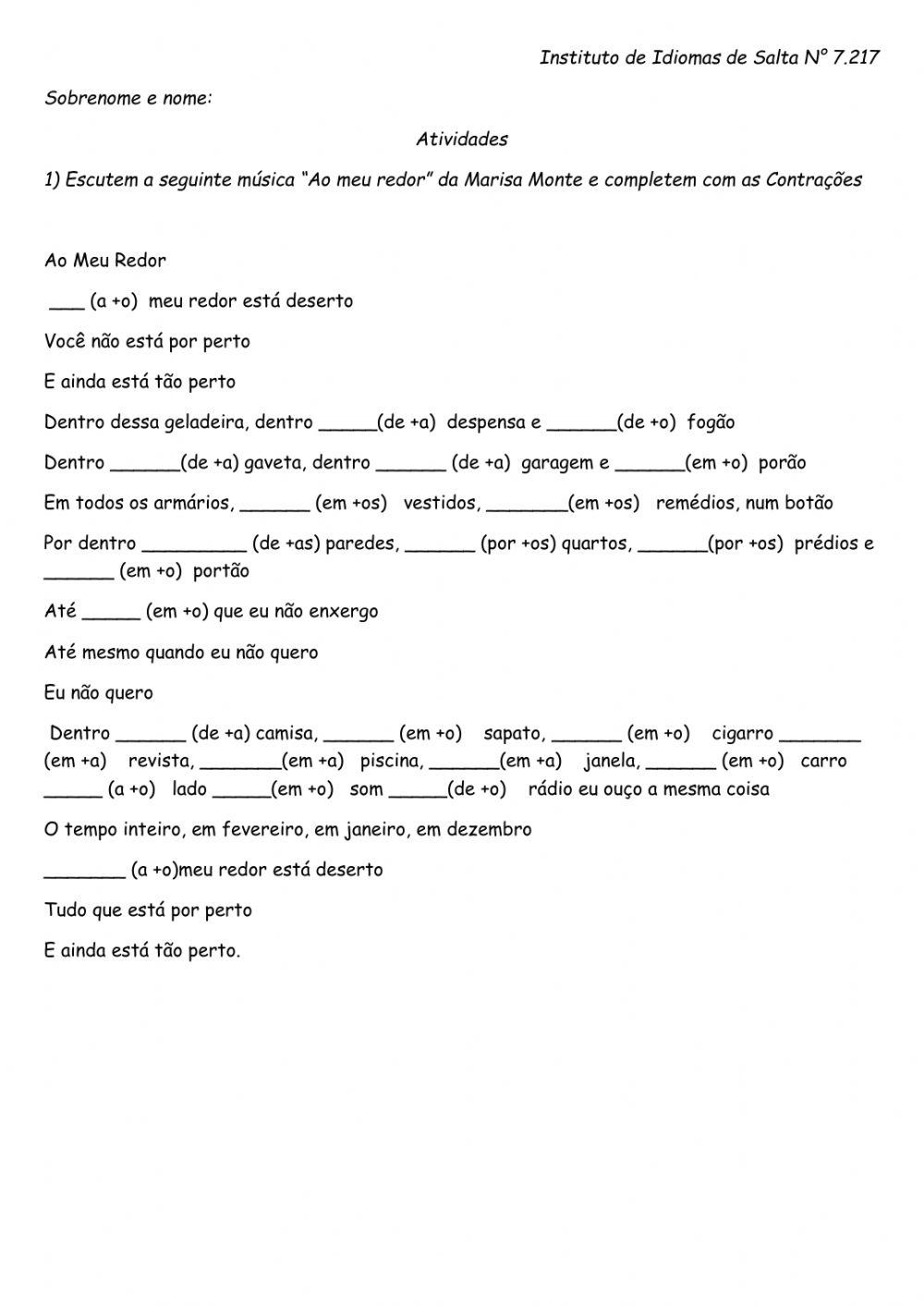 Instituto de Idiomas de Salta N° 7.217

Sobrenome e nome:

Atividades

1) Escutem a seguinte música "Ao meu redor" da Marisa Monte e completem com as Contrações

Ao Meu Redor

___ (a +o) meu redor está deserto

Você não está por perto

E ainda está tão perto

Dentro dessa geladeira, dentro _____(de +a) despensa e ______(de +o) fogão

Dentro ______(de +a) gaveta, dentro ______ (de +a) garagem e ______(em +o) porão

Em todos os armários, ______ (em +os) vestidos, _______(em +os) remédios, num botão

Por dentro _________ (de +as) paredes, ______ (por +os) quartos, ______(por +os) prédios e ______ (em +o) portão

Até _____ (em +o) que eu não enxergo

Até mesmo quando eu não quero

Eu não quero

Dentro ______ (de +a) camisa, ______ (em +o) sapato, ______ (em +o) cigarro _______ (em +a) revista, _______(em +a) piscina, ______(em +a) janela, ______ (em +o) carro _____ (a +o) lado _____(em +o) som _____(de +o) rádio eu ouço a mesma coisa

O tempo inteiro, em fevereiro, em janeiro, em dezembro

_______ (a +o)meu redor está deserto

Tudo que está por perto

E ainda está tão perto.